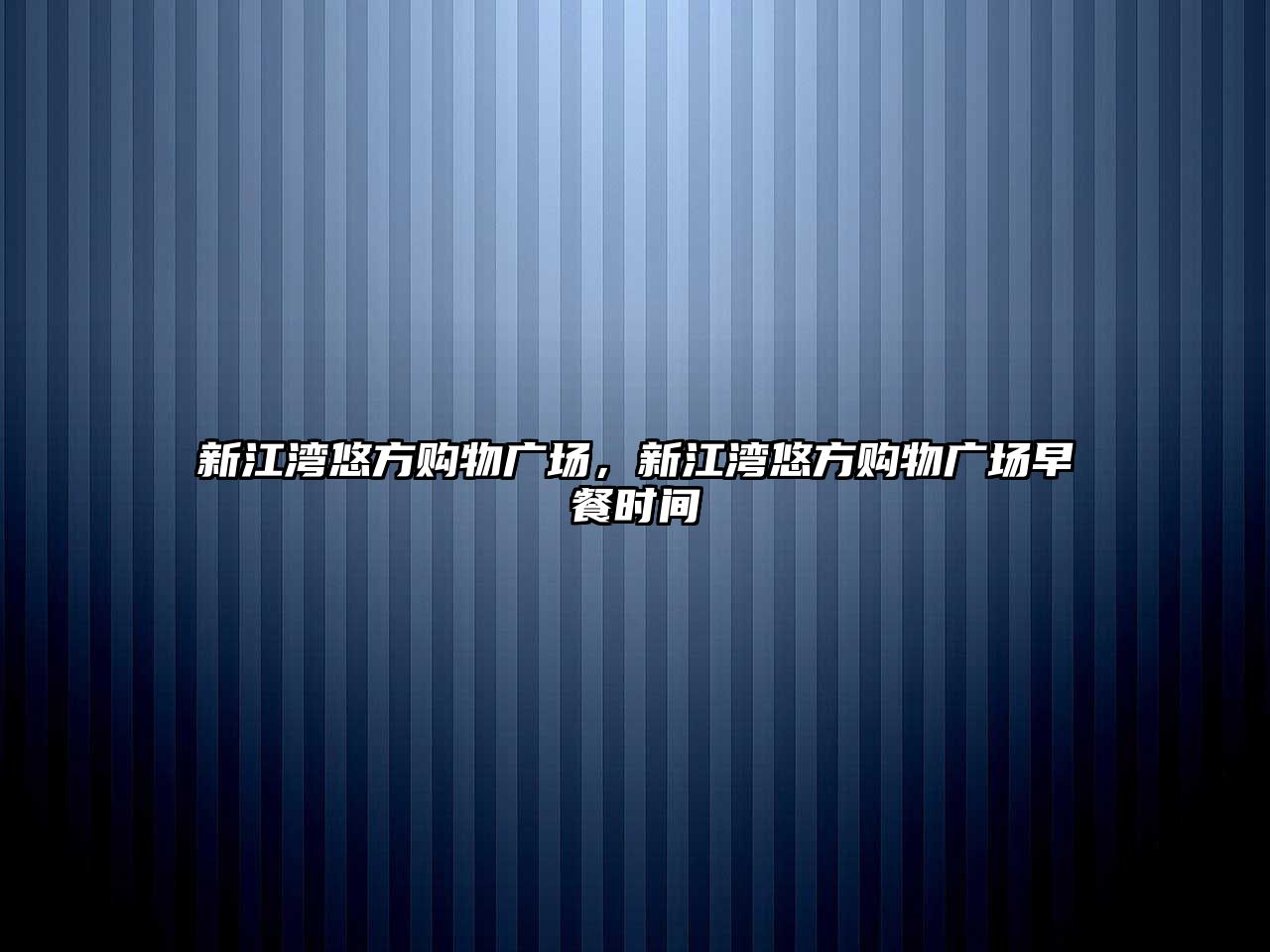 新江湾悠方购物广场，新江湾悠方购物广场早餐时间